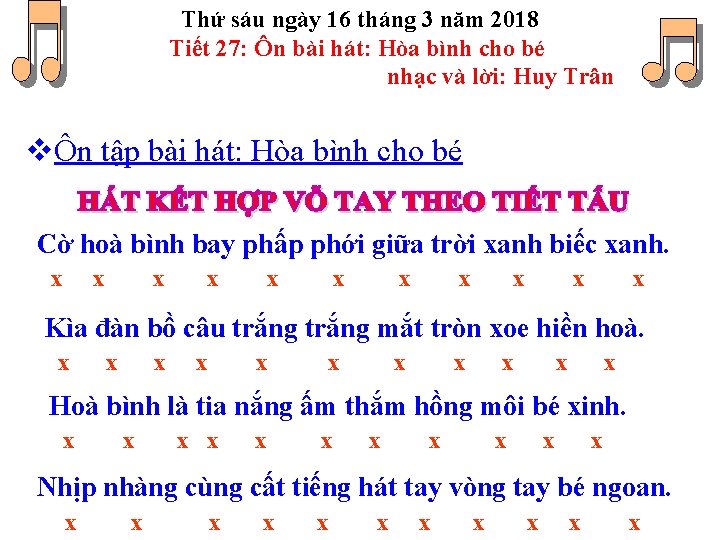 Thứ sáu ngày 16 tháng 3 năm 2018
Tiết 27: Ôn bài hát: Hòa bình cho bé
nhạc và lời: Huy Trân

❖Ôn tập bài hát: Hòa bình cho bé

HÁT KẾT HỢP VỖ TAY THEO TIẾT TẤU

Cờ hoà bình bay phấp phới giữa trời xanh biếc xanh.
x x x x x x x x x x x

Kìa đàn bồ câu trắng trắng mắt tròn xoe hiền hoà.
x x x x x x x x x x x

Hoà bình là tia nắng ấm thắm hồng môi bé xinh.
x x x x x x x x x x x

Nhịp nhàng cùng cất tiếng hát tay vòng tay bé ngoan.
x x x x x x x x x x x